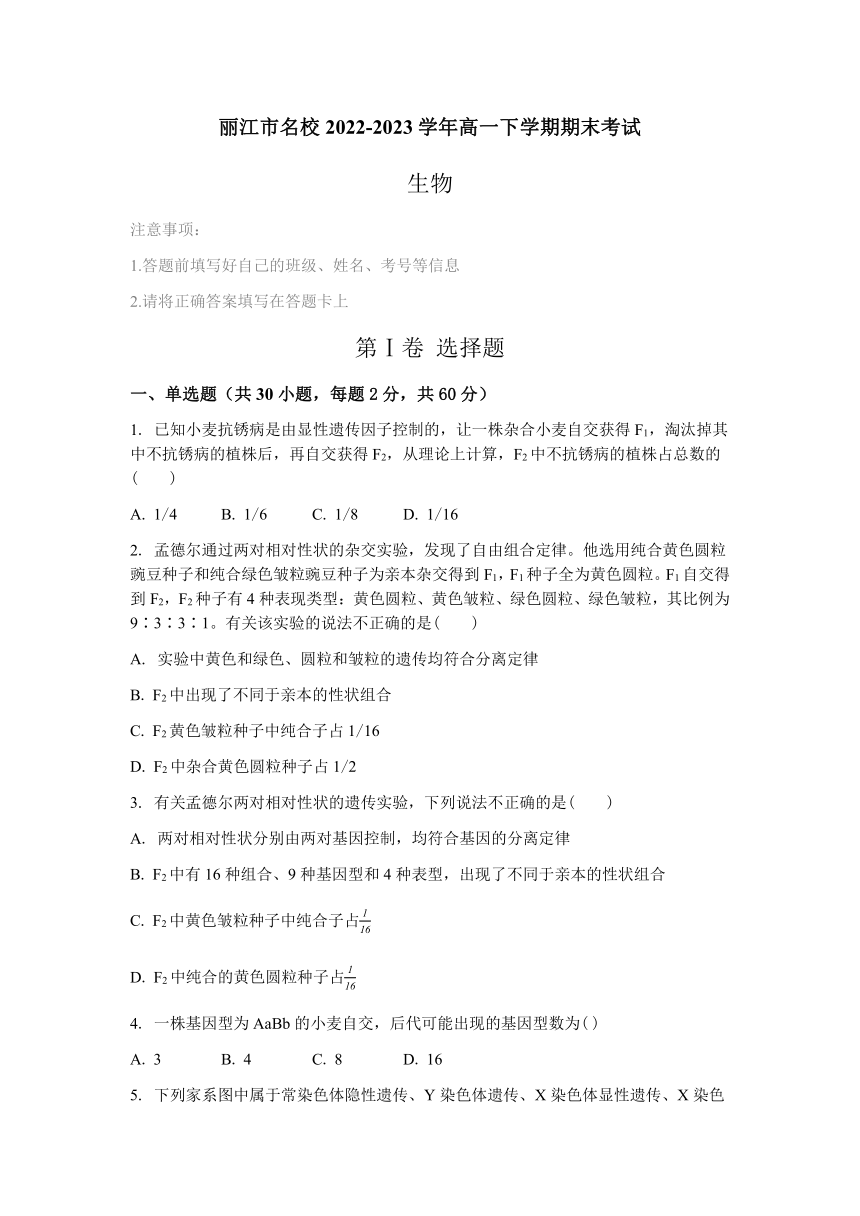 丽江市名校 2022-2023 学年高一下学期期末考试

生物

注意事项：

1.答题前填写好自己的班级、姓名、考号等信息

2.请将正确答案填写在答题卡上

第 I 卷 选择题

一、单选题（共 30 小题，每题 2 分，共 60 分）

1. 已知小麦抗锈病是由显性遗传因子控制的，让一株杂合小麦自交获得 $F_1$，淘汰掉其中不抗锈病的植株后，再自交获得 $F_2$，从理论上计算，$F_2$ 中不抗锈病的植株占总数的(　　)

A. 1/4　　B. 1/6　　C. 1/8　　D. 1/16

2. 孟德尔通过两对相对性状的杂交实验，发现了自由组合定律。他选用纯合黄色圆粒豌豆种子和纯合绿色皱粒豌豆种子为亲本杂交得到 $F_1$，$F_1$ 种子全为黄色圆粒。$F_1$ 自交得到 $F_2$，$F_2$ 种子有 4 种表现类型：黄色圆粒、黄色皱粒、绿色圆粒、绿色皱粒，其比例为 9∶3∶3∶1。有关该实验的说法不正确的是(　　)

A. 实验中黄色和绿色、圆粒和皱粒的遗传均符合分离定律

B. $F_2$ 中出现了不同于亲本的性状组合

C. $F_2$ 黄色皱粒种子中纯合子占 1/16

D. $F_2$ 中杂合黄色圆粒种子占 1/2

3. 有关孟德尔两对相对性状的遗传实验，下列说法不正确的是(　　)

A. 两对相对性状分别由两对基因控制，均符合基因的分离定律

B. $F_2$ 中有 16 种组合、9 种基因型和 4 种表型，出现了不同于亲本的性状组合

C. $F_2$ 中黄色皱粒种子中纯合子占$\frac{1}{16}$

D. $F_2$ 中纯合的黄色圆粒种子占$\frac{1}{16}$

4. 一株基因型为 AaBb 的小麦自交，后代可能出现的基因型数为( )

A. 3　　B. 4　　C. 8　　D. 16

5. 下列家系图中属于常染色体隐性遗传、Y 染色体遗传、X 染色体显性遗传、X 染色